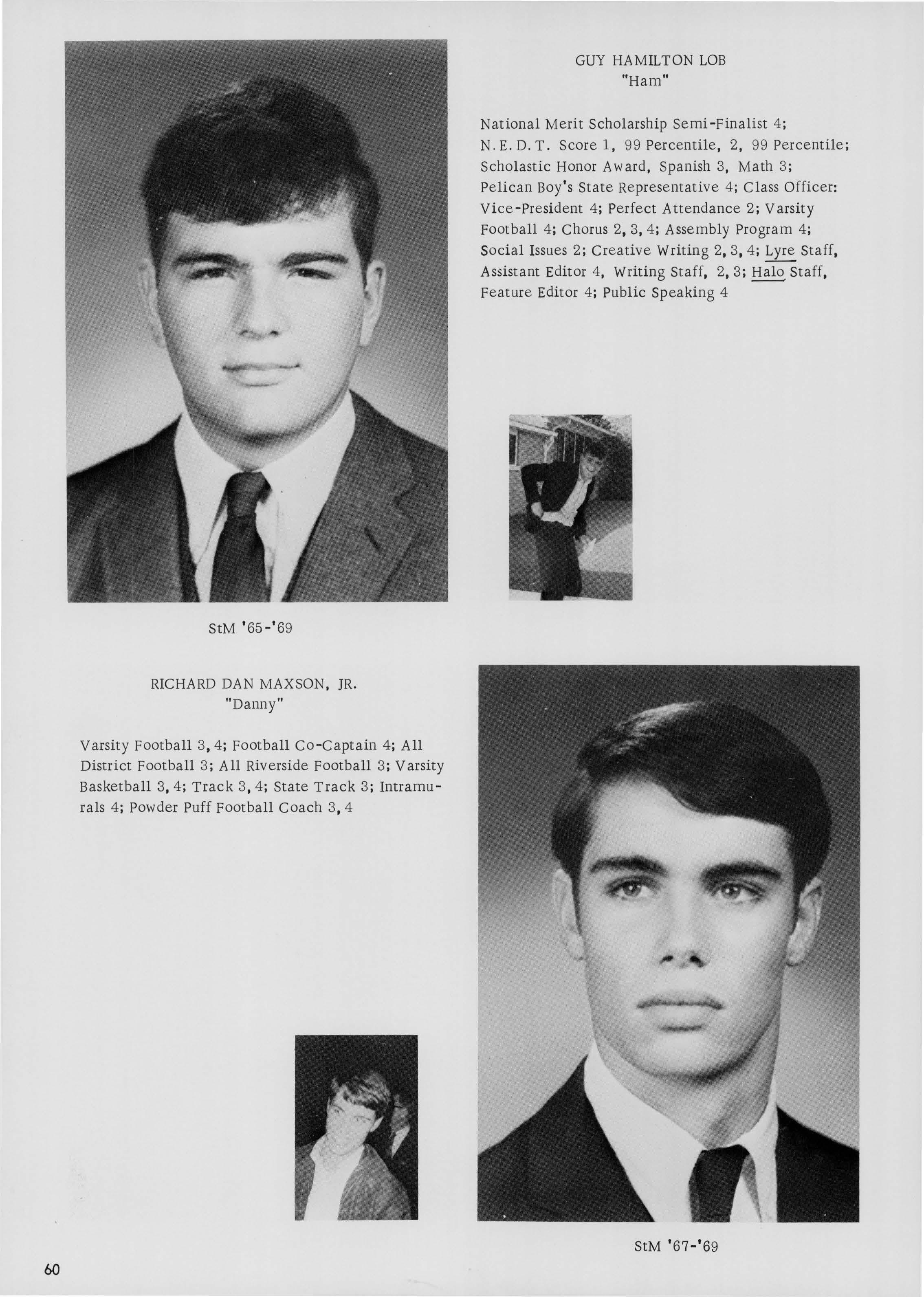 GUY HAMILTON LOB
"Ham"

National Merit Scholarship Semi-Finalist 4; N.E.D.T. Score 1, 99 Percentile, 2, 99 Percentile; Scholastic Honor Award, Spanish 3, Math 3; Pelican Boy's State Representative 4; Class Officer: Vice-President 4; Perfect Attendance 2; Varsity Football 4; Chorus 2, 3, 4; Assembly Program 4; Social Issues 2; Creative Writing 2, 3, 4; Lyre Staff, Assistant Editor 4, Writing Staff, 2, 3; Halo Staff, Feature Editor 4; Public Speaking 4

StM '65-'69

RICHARD DAN MAXSON, JR.
"Danny"

Varsity Football 3, 4; Football Co-Captain 4; All District Football 3; All Riverside Football 3; Varsity Basketball 3, 4; Track 3, 4; State Track 3; Intramurals 4; Powder Puff Football Coach 3, 4

StM '67-'69

60